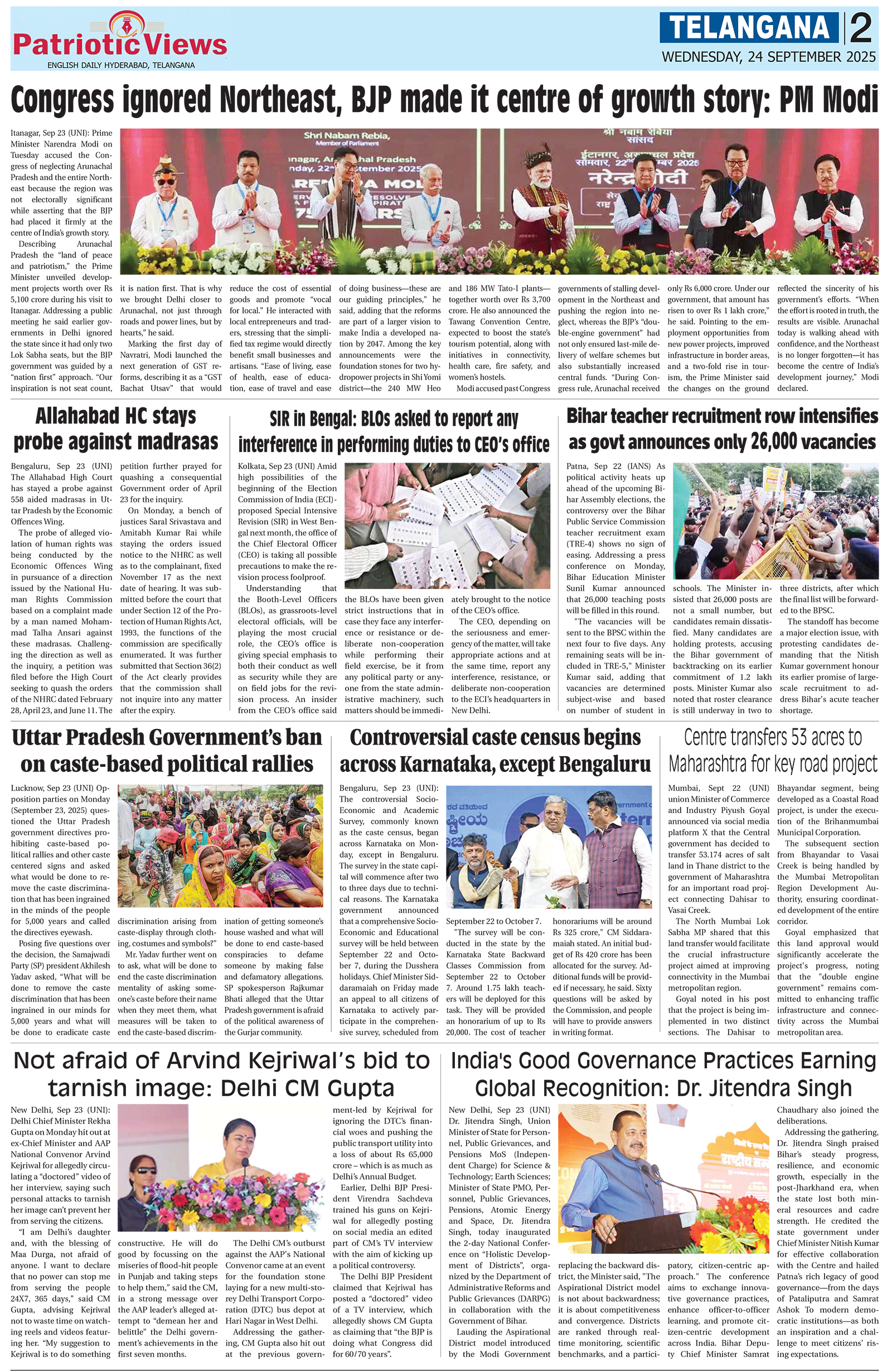 Patriotic Views
ENGLISH DAILY HYDERABAD, TELANGANA

TELANGANA 2
WEDNESDAY, 24 SEPTEMBER 2025

Congress ignored Northeast, BJP made it centre of growth story: PM Modi

Itanagar, Sep 23 (UNI): Prime Minister Narendra Modi on Tuesday accused the Congress of neglecting Arunachal Pradesh and the entire Northeast because the region was not electorally significant while asserting that the BJP had placed it firmly at the centre of India's growth story.

Describing Arunachal Pradesh the "land of peace and patriotism," the Prime Minister unveiled development projects worth over Rs 5,100 crore during his visit to Itanagar. Addressing a public meeting he said earlier governments in Delhi ignored the state since it had only two Lok Sabha seats, but the BJP government was guided by a "nation first" approach. "Our inspiration is not seat count, it is nation first. That is why we brought Delhi closer to Arunachal, not just through roads and power lines, but by hearts," he said.

Marking the first day of Navratri, Modi launched the next generation of GST reforms, describing it as a "GST Bachat Utsav" that would reduce the cost of essential goods and promote "vocal for local." He interacted with local entrepreneurs and traders, stressing that the simplified tax regime would directly benefit small businesses and artisans. "Ease of living, ease of health, ease of education, ease of travel and ease of doing business—these are our guiding principles," he said, adding that the reforms are part of a larger vision to make India a developed nation by 2047. Among the key announcements were the foundation stones for two hydropower projects in Shi Yomi district—the 240 MW Heo and 186 MW Tato-I plants—together worth over Rs 3,700 crore. He also announced the Tawang Convention Centre, expected to boost the state's tourism potential, along with initiatives in connectivity, health care, fire safety, and women's hostels.

Modi accused past Congress governments of stalling development in the Northeast and pushing the region into neglect, whereas the BJP's "double-engine government" had not only ensured last-mile delivery of welfare schemes but also substantially increased central funds. "During Congress rule, Arunachal received only Rs 6,000 crore. Under our government, that amount has risen to over Rs 1 lakh crore," he said. Pointing to the employment opportunities from new power projects, improved infrastructure in border areas, and a two-fold rise in tourism, the Prime Minister said the changes on the ground reflected the sincerity of his government's efforts. "When the effort is rooted in truth, the results are visible. Arunachal today is walking ahead with confidence, and the Northeast is no longer forgotten—it has become the centre of India's development journey," Modi declared.

Allahabad HC stays probe against madrasas

Bengaluru, Sep 23 (UNI) The Allahabad High Court has stayed a probe against 558 aided madrasas in Uttar Pradesh by the Economic Offences Wing.

The probe of alleged violation of human rights was being conducted by the Economic Offences Wing in pursuance of a direction issued by the National Human Rights Commission based on a complaint made by a man named Mohammad Talha Ansari against these madrasas. Challenging the direction as well as the inquiry, a petition was filed before the High Court seeking to quash the orders of the NHRC dated February 28, April 23, and June 11. The petition further prayed for quashing a consequential Government order of April 23 for the inquiry.

On Monday, a bench of justices Saral Srivastava and Amitabh Kumar Rai while staying the orders issued notice to the NHRC as well as to the complainant, fixed November 17 as the next date of hearing. It was submitted before the court that under Section 12 of the Protection of Human Rights Act, 1993, the functions of the commission are specifically enumerated. It was further submitted that Section 36(2) of the Act clearly provides that the commission shall not inquire into any matter after the expiry.

SIR in Bengal: BLOs asked to report any interference in performing duties to CEO's office

Kolkata, Sep 23 (UNI) Amid high possibilities of the beginning of the Election Commission of India (ECI)-proposed Special Intensive Revision (SIR) in West Bengal next month, the office of the Chief Electoral Officer (CEO) is taking all possible precautions to make the revision process foolproof.

Understanding that the Booth-Level Officers (BLOs), as grassroots-level electoral officials, will be playing the most crucial role, the CEO's office is giving special emphasis to both their conduct as well as security while they are on field jobs for the revision process. An insider from the CEO's office said the BLOs have been given strict instructions that in case they face any interference or resistance or deliberate non-cooperation while performing their field exercise, be it from any political party or anyone from the state administrative machinery, such matters should be immediately brought to the notice of the CEO's office.

The CEO, depending on the seriousness and emergency of the matter, will take appropriate actions and at the same time, report any interference, resistance, or deliberate non-cooperation to the ECI's headquarters in New Delhi.

Bihar teacher recruitment row intensifies as govt announces only 26,000 vacancies

Patna, Sep 22 (IANS) As political activity heats up ahead of the upcoming Bihar Assembly elections, the controversy over the Bihar Public Service Commission teacher recruitment exam (TRE-4) shows no sign of easing. Addressing a press conference on Monday, Bihar Education Minister Sunil Kumar announced that 26,000 teaching posts will be filled in this round.

"The vacancies will be sent to the BPSC within the next four to five days. Any remaining seats will be included in TRE-5," Minister Kumar said, adding that vacancies are determined subject-wise and based on number of student in schools. The Minister insisted that 26,000 posts are not a small number, but candidates remain dissatisfied. Many candidates are holding protests, accusing the Bihar government of backtracking on its earlier commitment of 1.2 lakh posts. Minister Kumar also noted that roster clearance is still underway in two to three districts, after which the final list will be forwarded to the BPSC.

The standoff has become a major election issue, with protesting candidates demanding that the Nitish Kumar government honour its earlier promise of large-scale recruitment to address Bihar's acute teacher shortage.

Uttar Pradesh Government's ban on caste-based political rallies

Lucknow, Sep 23 (UNI) Opposition parties on Monday (September 23, 2025) questioned the Uttar Pradesh government directives prohibiting caste-based political rallies and other caste centered signs and asked what would be done to remove the caste discrimination that has been ingrained in the minds of the people for 5,000 years and called the directives eyewash.

Posing five questions over the decision, the Samajwadi Party (SP) president Akhilesh Yadav asked, "What will be done to remove the caste discrimination that has been ingrained in our minds for 5,000 years and what will be done to eradicate caste discrimination arising from caste-display through clothing, costumes and symbols?"

Mr. Yadav further went on to ask, what will be done to end the caste discrimination mentality of asking someone's caste before their name when they meet them, what measures will be taken to end the caste-based discrimination of getting someone's house washed and what will be done to end caste-based conspiracies to defame someone by making false and defamatory allegations. SP spokesperson Rajkumar Bhati alleged that the Uttar Pradesh government is afraid of the political awareness of the Gurjar community.

Controversial caste census begins across Karnataka, except Bengaluru

Bengaluru, Sep 23 (UNI): The controversial Socio-Economic and Academic Survey, commonly known as the caste census, began across Karnataka on Monday, except in Bengaluru. The survey in the state capital will commence after two to three days due to technical reasons. The Karnataka government announced that a comprehensive Socio-Economic and Educational survey will be held between September 22 and October 7, during the Dusshera holidays. Chief Minister Siddaramaiah on Friday made an appeal to all citizens of Karnataka to actively participate in the comprehensive survey, scheduled from September 22 to October 7.

"The survey will be conducted in the state by the Karnataka State Backward Classes Commission from September 22 to October 7. Around 1.75 lakh teachers will be deployed for this task. They will be provided an honorarium of up to Rs 20,000. The cost of teacher honorariums will be around Rs 325 crore," CM Siddaramaiah stated. An initial budget of Rs 420 crore has been allocated for the survey. Additional funds will be provided if necessary, he said. Sixty questions will be asked by the Commission, and people will have to provide answers in writing format.

Centre transfers 53 acres to Maharashtra for key road project

Mumbai, Sept 22 (UNI) union Minister of Commerce and Industry Piyush Goyal announced via social media platform X that the Central government has decided to transfer 53.174 acres of salt land in Thane district to the government of Maharashtra for an important road project connecting Dahisar to Vasai Creek.

The North Mumbai Lok Sabha MP shared that this land transfer would facilitate the crucial infrastructure project aimed at improving connectivity in the Mumbai metropolitan region.

Goyal noted in his post that the project is being implemented in two distinct sections. The Dahisar to Bhayandar segment, being developed as a Coastal Road project, is under the execution of the Brihanmumbai Municipal Corporation.

The subsequent section from Bhayandar to Vasai Creek is being handled by the Mumbai Metropolitan Region Development Authority, ensuring coordinated development of the entire corridor.

Goyal emphasized that this land approval would significantly accelerate the project's progress, noting that the "double engine government" remains committed to enhancing traffic infrastructure and connectivity across the Mumbai metropolitan area.

Not afraid of Arvind Kejriwal's bid to tarnish image: Delhi CM Gupta

New Delhi, Sep 23 (UNI): Delhi Chief Minister Rekha Gupta on Monday hit out at ex-Chief Minister and AAP National Convenor Arvind Kejriwal for allegedly circulating a "doctored" video of her interview, saying such personal attacks to tarnish her image can't prevent her from serving the citizens.

"I am Delhi's daughter and, with the blessing of Maa Durga, not afraid of anyone. I want to declare that no power can stop me from serving the people 24X7, 365 days," said CM Gupta, advising Kejriwal not to waste time on watching reels and videos featuring her. "My suggestion to Kejriwal is to do something constructive. He will do good by focussing on the miseries of flood-hit people in Punjab and taking steps to help them," said the CM, in a strong message over the AAP leader's alleged attempt to "demean her and belittle" the Delhi government's achievements in the first seven months.

The Delhi CM's outburst against the AAP's National Convenor came at an event for the foundation stone laying for a new multi-storey Delhi Transport Corporation (DTC) bus depot at Hari Nagar in West Delhi.

Addressing the gathering, CM Gupta also hit out at the previous government-led by Kejriwal for ignoring the DTC's financial woes and pushing the public transport utility into a loss of about Rs 65,000 crore – which is as much as Delhi's Annual Budget.

Earlier, Delhi BJP President Virendra Sachdeva trained his guns on Kejriwal for allegedly posting on social media an edited part of CM's TV interview with the aim of kicking up a political controversy.

The Delhi BJP President claimed that Kejriwal has posted a "doctored" video of a TV interview, which allegedly shows CM Gupta as claiming that "the BJP is doing what Congress did for 60/70 years".

India's Good Governance Practices Earning Global Recognition: Dr. Jitendra Singh

New Delhi, Sep 23 (UNI) Dr. Jitendra Singh, Union Minister of State for Personnel, Public Grievances, and Pensions MoS (Independent Charge) for Science & Technology; Earth Sciences; Minister of State PMO, Personnel, Public Grievances, Pensions, Atomic Energy and Space, Dr. Jitendra Singh, today inaugurated the 2-day National Conference on "Holistic Development of Districts", organized by the Department of Administrative Reforms and Public Grievances (DARPG) in collaboration with the Government of Bihar.

Lauding the Aspirational District model introduced by the Modi Government replacing the backward district, the Minister said, "The Aspirational District model is not about backwardness; it is about competitiveness and convergence. Districts are ranked through real-time monitoring, scientific benchmarks, and a participatory, citizen-centric approach." The conference aims to exchange innovative governance practices, enhance officer-to-officer learning, and promote citizen-centric development across India. Bihar Deputy Chief Minister Samrat Chaudhary also joined the deliberations.

Addressing the gathering, Dr. Jitendra Singh praised Bihar's steady progress, resilience, and economic growth, especially in the post-Jharkhand era, when the state lost both mineral resources and cadre strength. He credited the state government under Chief Minister Nitish Kumar for effective collaboration with the Centre and hailed Patna's rich legacy of good governance—from the days of Pataliputra and Samrat Ashok To modern democratic institutions—as both an inspiration and a challenge to meet citizens' rising expectations.